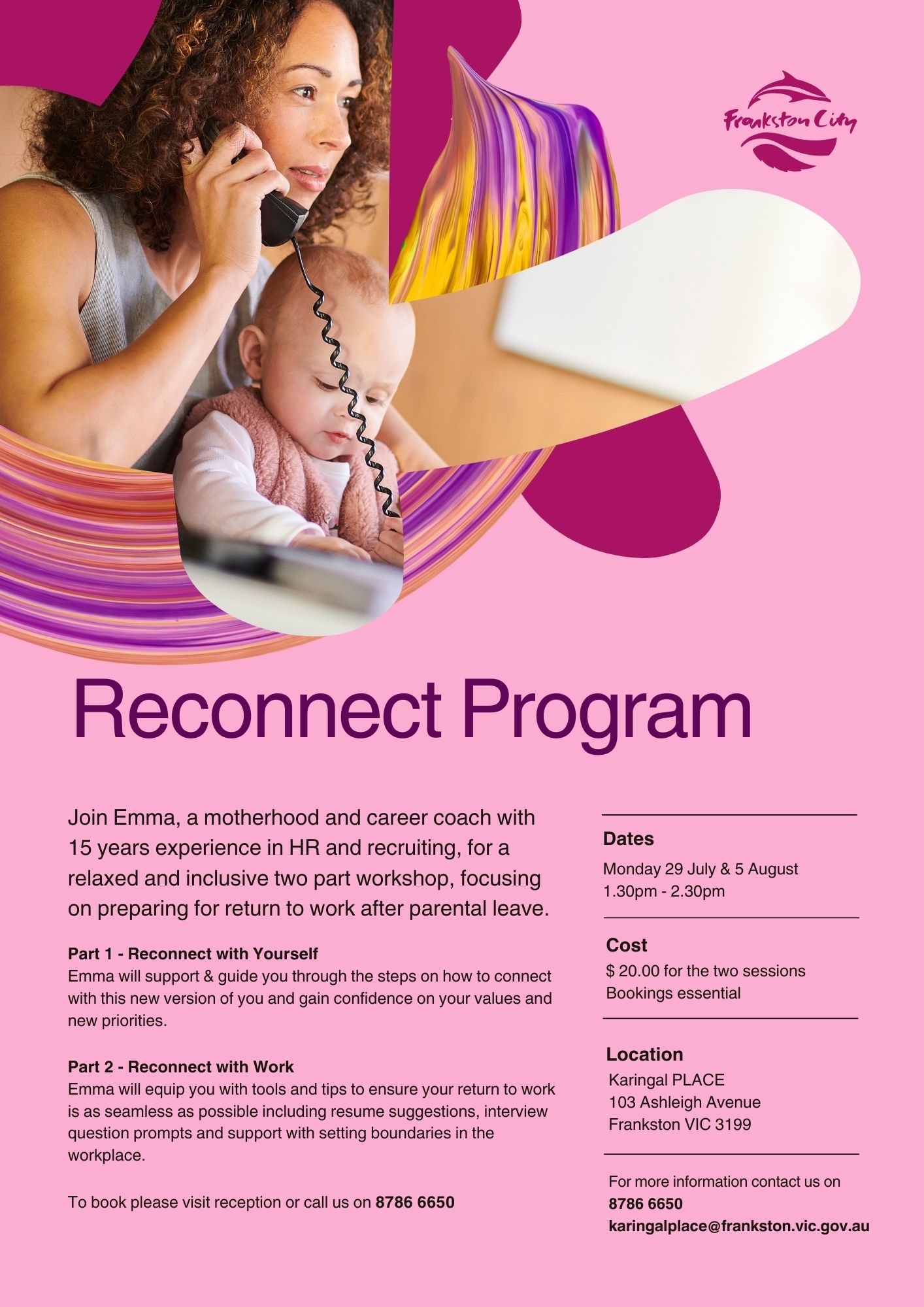 Frankston City

Reconnect Program

Join Emma, a motherhood and career coach with 15 years experience in HR and recruiting, for a relaxed and inclusive two part workshop, focusing on preparing for return to work after parental leave.

Part 1 - Reconnect with Yourself
Emma will support & guide you through the steps on how to connect with this new version of you and gain confidence on your values and new priorities.

Part 2 - Reconnect with Work
Emma will equip you with tools and tips to ensure your return to work is as seamless as possible including resume suggestions, interview question prompts and support with setting boundaries in the workplace.

To book please visit reception or call us on 8786 6650

Dates
Monday 29 July & 5 August
1.30pm - 2.30pm

Cost
$ 20.00 for the two sessions
Bookings essential

Location
Karingal PLACE
103 Ashleigh Avenue
Frankston VIC 3199

For more information contact us on
8786 6650
karingalplace@frankston.vic.gov.au